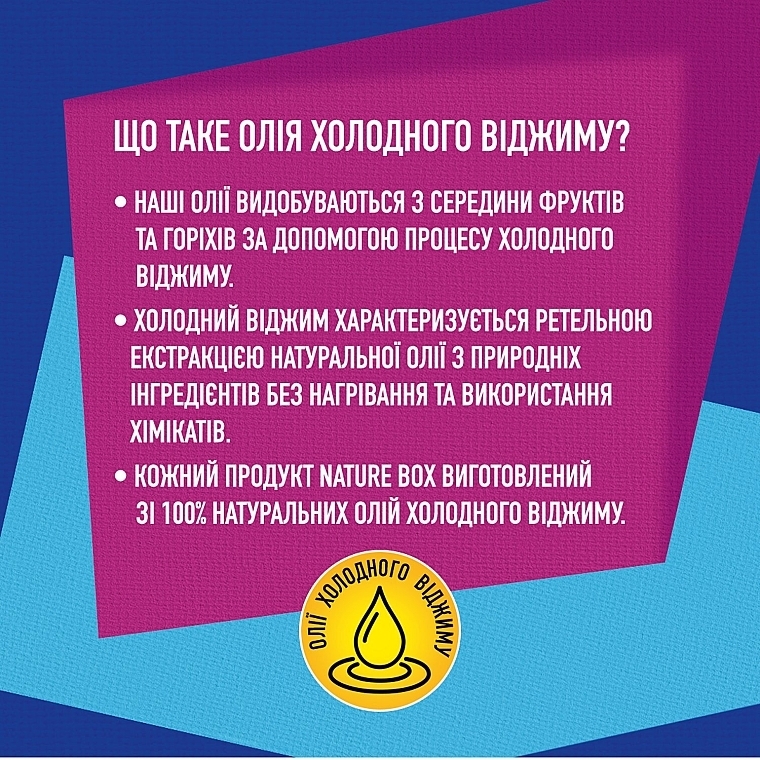 ЩО ТАКЕ ОЛІЯ ХОЛОДНОГО ВІДЖИМУ?

• НАШІ ОЛІЇ ВИДОБУВАЮТЬСЯ З СЕРЕДИНИ ФРУКТІВ ТА ГОРІХІВ ЗА ДОПОМОГОЮ ПРОЦЕСУ ХОЛОДНОГО ВІДЖИМУ.

• ХОЛОДНИЙ ВІДЖИМ ХАРАКТЕРИЗУЄТЬСЯ РЕТЕЛЬНОЮ ЕКСТРАКЦІЄЮ НАТУРАЛЬНОЇ ОЛІЇ З ПРИРОДНІХ ІНГРЕДІЄНТІВ БЕЗ НАГРІВАННЯ ТА ВИКОРИСТАННЯ ХІМІКАТІВ.

• КОЖНИЙ ПРОДУКТ NATURE BOX ВИГОТОВЛЕНИЙ ЗІ 100% НАТУРАЛЬНИХ ОЛІЙ ХОЛОДНОГО ВІДЖИМУ.

ОЛІЇ ХОЛОДНОГО ВІДЖИМУ